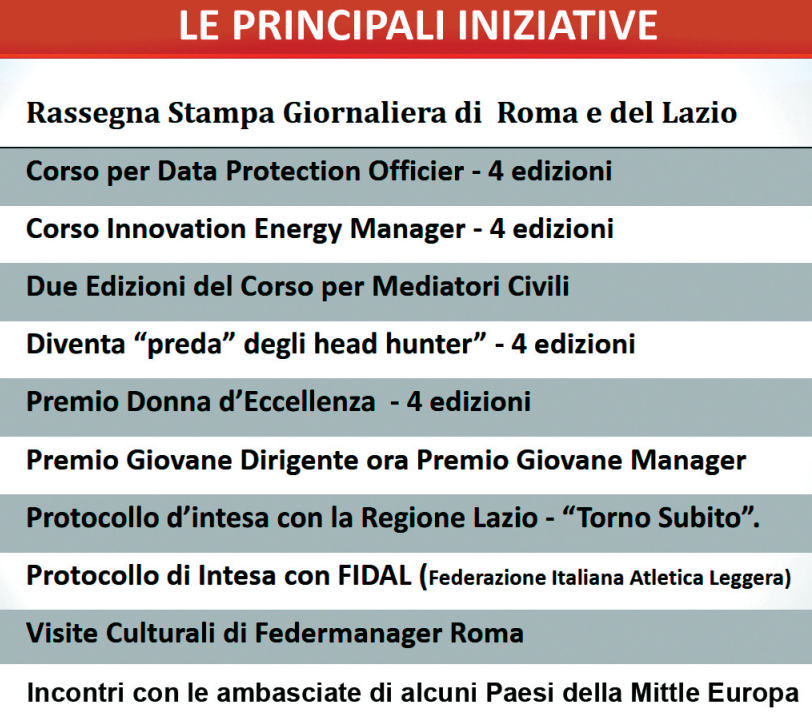 LE PRINCIPALI INIZIATIVE

Rassegna Stampa Giornaliera di Roma e del Lazio

Corso per Data Protection Officier - 4 edizioni

Corso Innovation Energy Manager - 4 edizioni

Due Edizioni del Corso per Mediatori Civili

Diventa “preda” degli head hunter” - 4 edizioni

Premio Donna d’Eccellenza - 4 edizioni

Premio Giovane Dirigente ora Premio Giovane Manager

Protocollo d’intesa con la Regione Lazio - “Torno Subito”.

Protocollo di Intesa con FIDAL (Federazione Italiana Atletica Leggera)

Visite Culturali di Federmanager Roma

Incontri con le ambasciate di alcuni Paesi della Mittle Europa